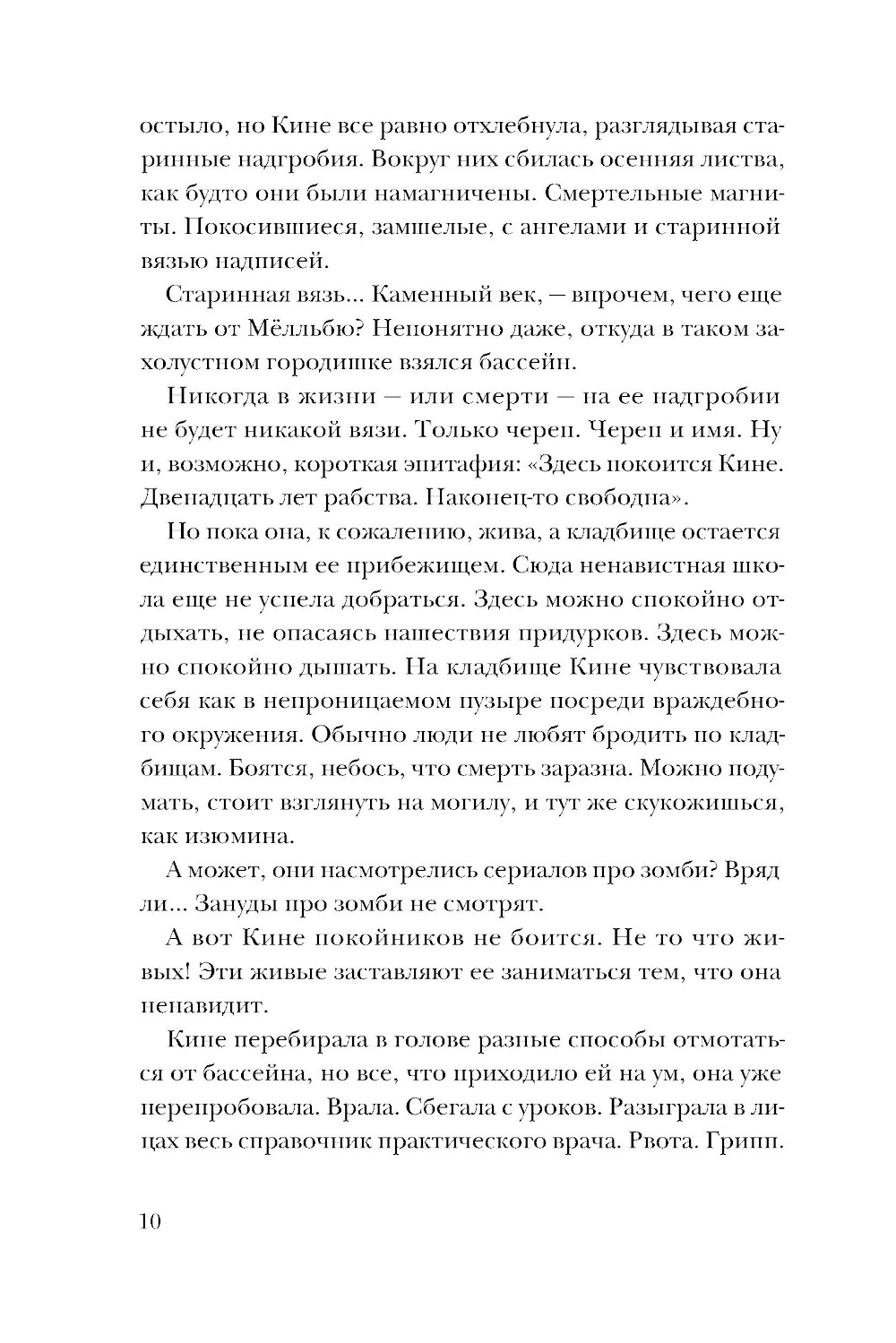 остыло, но Кине все равно отхлебнула, разглядывая старинные надгробия. Вокруг них сбилась осенняя листва, как будто они были намагничены. Смертельные магниты. Покосившиеся, замшелые, с ангелами и старинной вязью надписей.

Старинная вязь... Каменный век, — впрочем, чего еще ждать от Мёлльбю? Непонятно даже, откуда в таком захолустном городишке взялся бассейн.

Никогда в жизни — или смерти — на ее надгробии не будет никакой вязи. Только череп. Череп и имя. Ну и, возможно, короткая эпитафия: «Здесь покоится Кине. Двенадцать лет рабства. Наконец-то свободна».

Но пока она, к сожалению, жива, а кладбище остается единственным ее прибежищем. Сюда ненавистная школа еще не успела добраться. Здесь можно спокойно отдыхать, не опасаясь нашествия придурков. Здесь можно спокойно дышать. На кладбище Кине чувствовала себя как в непроницаемом пузыре посреди враждебного окружения. Обычно люди не любят бродить по кладбищам. Боятся, небось, что смерть заразна. Можно подумать, стоит взглянуть на могилу, и тут же скукожишься, как изюмина.

А может, они насмотрелись сериалов про зомби? Вряд ли... Зануды про зомби не смотрят.

А вот Кине покойников не боится. Не то что живых! Эти живые заставляют ее заниматься тем, что она ненавидит.

Кине перебирала в голове разные способы отмотаться от бассейна, но все, что приходило ей на ум, она уже перепробовала. Врала. Сбегала с уроков. Разыграла в лицах весь справочник практического врача. Рвота. Грипп.

10